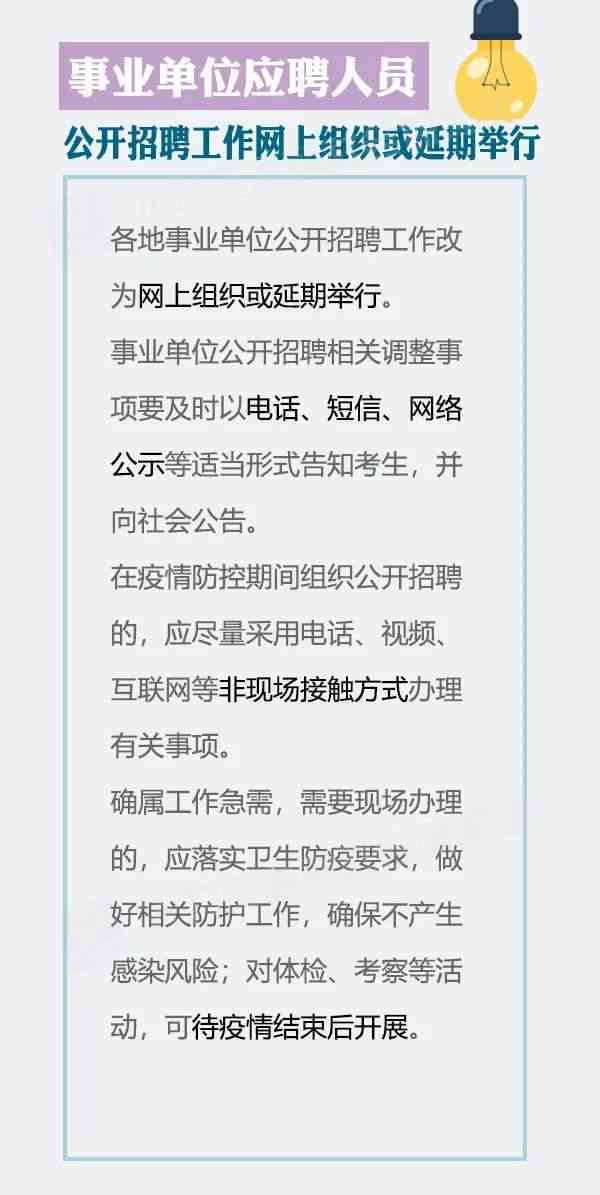 事业单位应聘人员

公开招聘工作网上组织或延期举行

各地事业单位公开招聘工作改为网上组织或延期举行。

事业单位公开招聘相关调整事项要及时以电话、短信、网络公示等适当形式告知考生，并向社会公告。

在疫情防控期间组织公开招聘的，应尽量采用电话、视频、互联网等非现场接触方式办理有关事项。

确属工作急需，需要现场办理的，应落实卫生防疫要求，做好相关防护工作，确保不产生感染风险；对体检、考察等活动，可待疫情结束后开展。